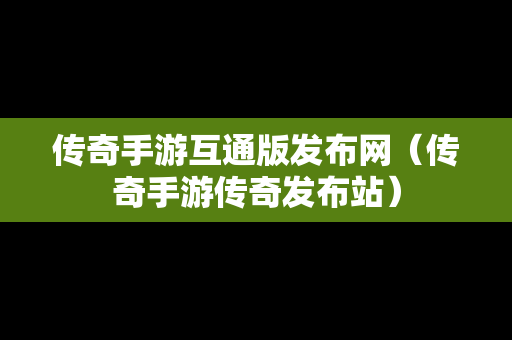 传奇手游互通版发布网（传奇手游传奇发布站）